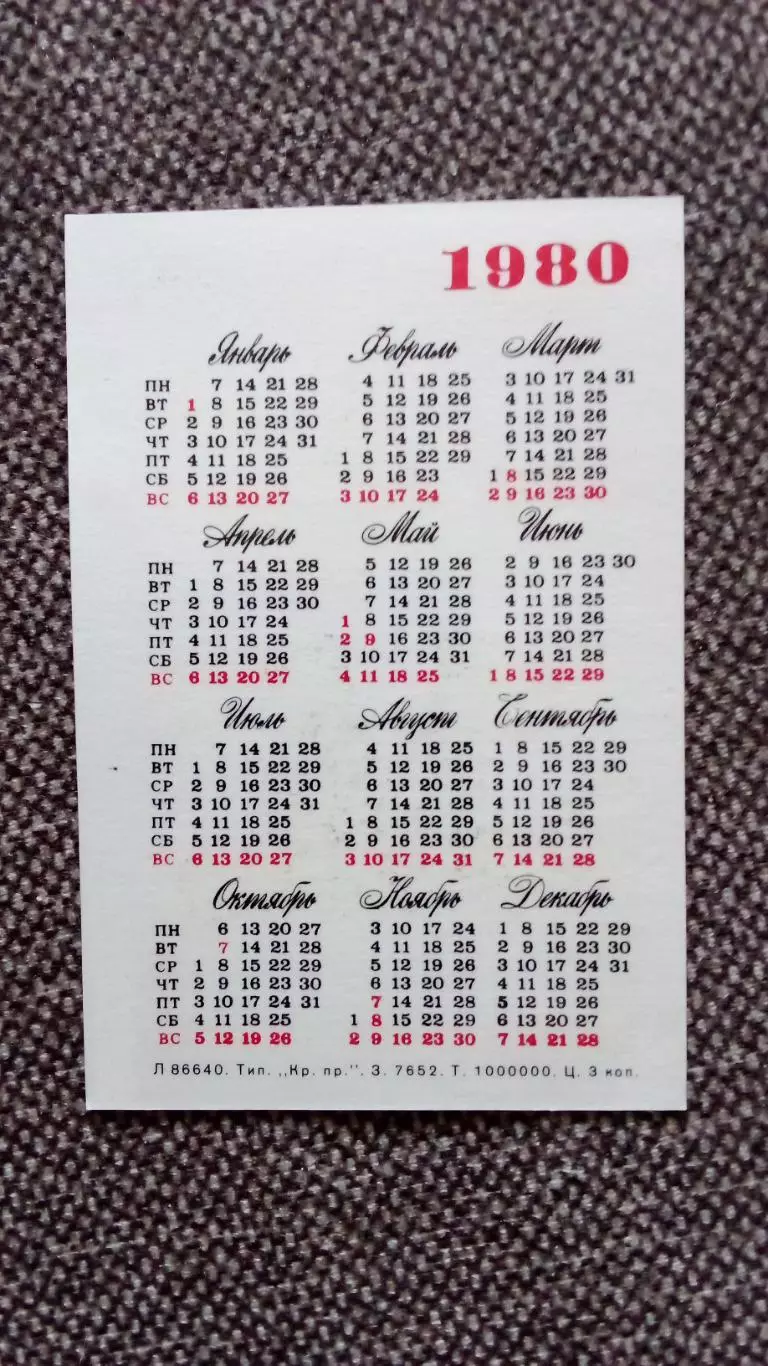 1980

Январь
ПН 7 14 21 28
ВТ 1 8 15 22 29
СР 2 9 16 23 30
ЧТ 3 10 17 24 31
ПТ 4 11 18 25
СБ 5 12 19 26
ВС 6 13 20 27

Февраль
4 11 18 25
5 12 19 26
6 13 20 27
7 14 21 28
1 8 15 22 29
2 9 16 23
3 10 17 24

Март
3 10 17 24 31
4 11 18 25
5 12 19 26
6 13 20 27
7 14 21 28
1 8 15 22 29
2 9 16 23 30

Апрель
ПН 7 14 21 28
ВТ 1 8 15 22 29
СР 2 9 16 23 30
ЧТ 3 10 17 24
ПТ 4 11 18 25
СБ 5 12 19 26
ВС 6 13 20 27

Май
5 12 19 26
6 13 20 27
7 14 21 28
1 8 15 22 29
2 9 16 23 30
3 10 17 24 31
4 11 18 25

Июнь
2 9 16 23 30
3 10 17 24
4 11 18 25
5 12 19 26
6 13 20 27
7 14 21 28
1 8 15 22 29

Июль
ПН 7 14 21 28
ВТ 1 8 15 22 29
СР 2 9 16 23 30
ЧТ 3 10 17 24 31
ПТ 4 11 18 25
СБ 5 12 19 26
ВС 6 13 20 27

Август
4 11 18 25
5 12 19 26
6 13 20 27
7 14 21 28
1 8 15 22 29
2 9 16 23 30
3 10 17 24 31

Сентябрь
1 8 15 22 29
2 9 16 23 30
3 10 17 24
4 11 18 25
5 12 19 26
6 13 20 27
7 14 21 28

Октябрь
ПН 6 13 20 27
ВТ 7 14 21 28
СР 1 8 15 22 29
ЧТ 2 9 16 23 30
ПТ 3 10 17 24 31
СБ 4 11 18 25
ВС 5 12 19 26

Ноябрь
3 10 17 24
4 11 18 25
5 12 19 26
6 13 20 27
7 14 21 28
1 8 15 22 29
2 9 16 23 30

Декабрь
1 8 15 22 29
2 9 16 23 30
3 10 17 24 31
4 11 18 25
5 12 19 26
6 13 20 27
7 14 21 28

Л 86640. Тип. ,,Кр. пр.''. З. 7652. Т. 1000000. Ц. 3 коп.